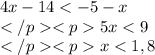 $4x - 14 < -5 - x$
$</p><p> 5x < 9$
$</p><p> x < 1,8$